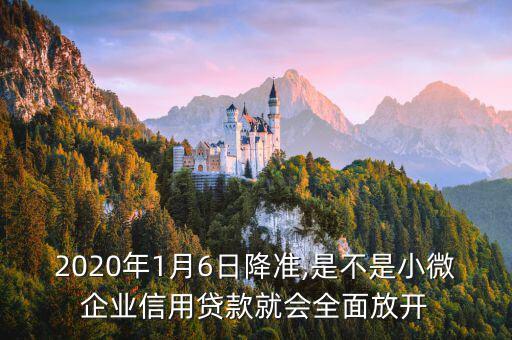 2020年1月6日降准,是不是小微企业信用贷款就会全面放开